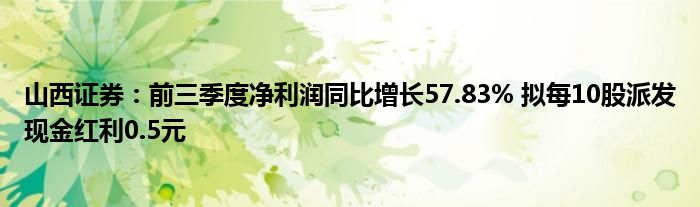 山西证券：前三季度净利润同比增长57.83% 拟每10股派发现金红利0.5元